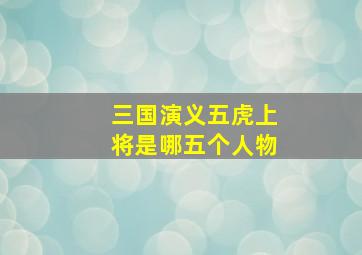 三国演义五虎上将是哪五个人物